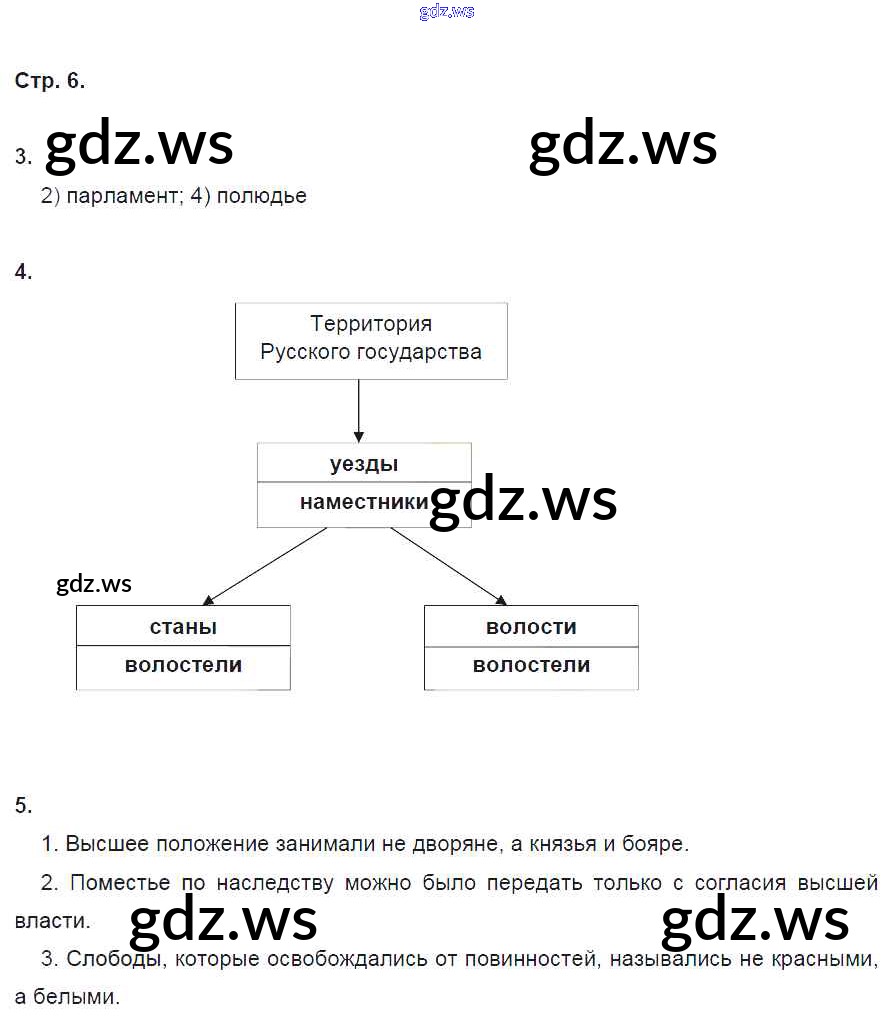 gdz.ws

Стр. 6.

3. gdz.ws gdz.ws

2) парламент; 4) полюдье

4.

Территория Русского государства

уезды

наместники

gdz.ws

gdz.ws

станы

волостели

волости

волостели

5.

1. Высшее положение занимали не дворяне, а князья и бояре.

2. Поместье по наследству можно было передать только с согласия высшей власти.

gdz.ws gdz.ws

3. Слободы, которые освобождались от повинностей, назывались не красными, а белыми.